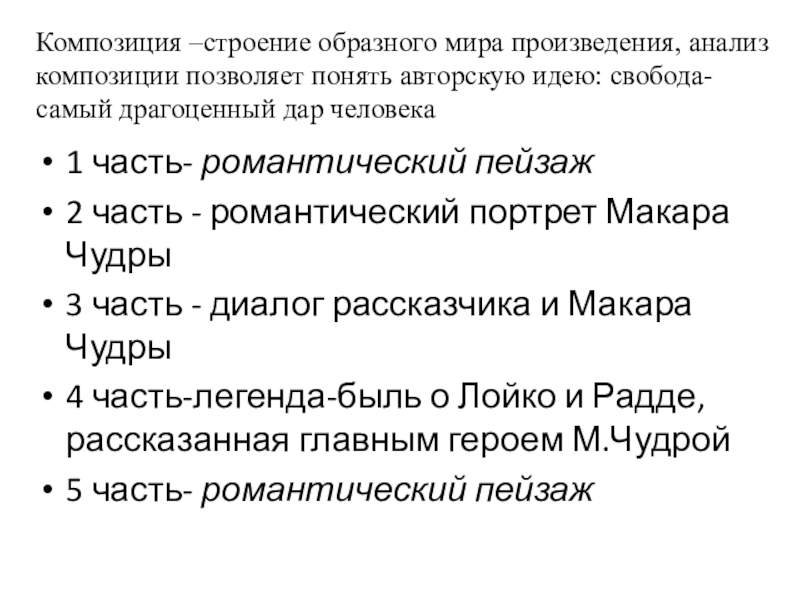 Композиция –строение образного мира произведения, анализ композиции позволяет понять авторскую идею: свобода-самый драгоценный дар человека

• 1 часть- романтический пейзаж
• 2 часть - романтический портрет Макара Чудры
• 3 часть - диалог рассказчика и Макара Чудры
• 4 часть-легенда-быль о Лойко и Радде, рассказанная главным героем М.Чудрой
• 5 часть- романтический пейзаж